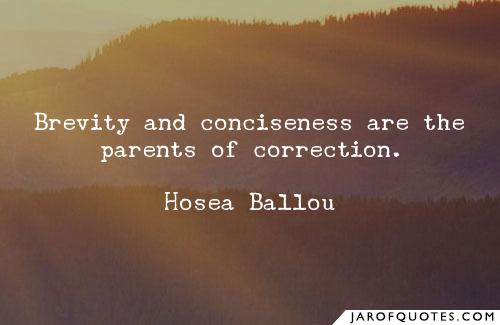 Brevity and conciseness are the parents of correction.

Hosea Ballou

JAROFQUOTES.COM